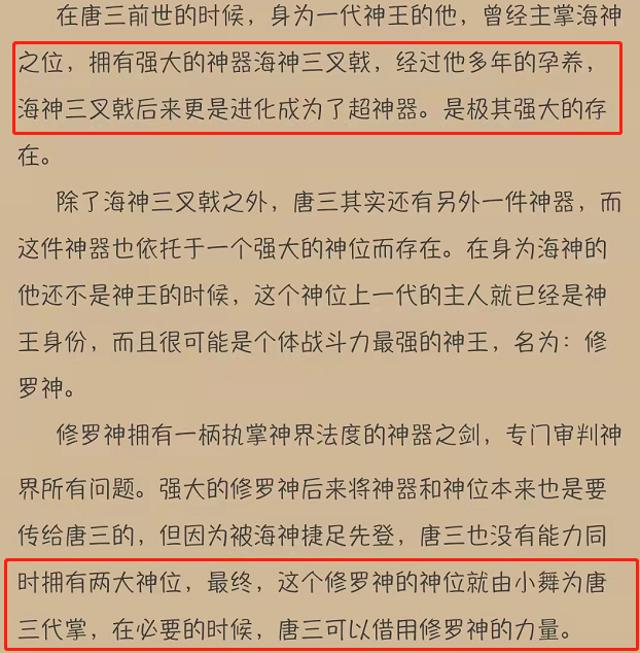 在唐三前世的时候，身为一代神王的他，曾经主掌海神之位，拥有强大的神器海神三叉戟，经过他多年的孕养，海神三叉戟后来更是进化成为了超神器。是极其强大的存在。

除了海神三叉戟之外，唐三其实还有另外一件神器，而这件神器也依托于一个强大的神位而存在。在身为海神的他还不是神王的时候，这个神位上一代的主人就已经是神王身份，而且很可能是个体战斗力最强的神王，名为：修罗神。

修罗神拥有一柄执掌神界法度的神器之剑，专门审判神界所有问题。强大的修罗神后来将神器和神位本来也是要传给唐三的，但因为被海神捷足先登，唐三也没有能力同时拥有两大神位，最终，这个修罗神的神位就由小舞为唐三代掌，在必要的时候，唐三可以借用修罗神的力量。